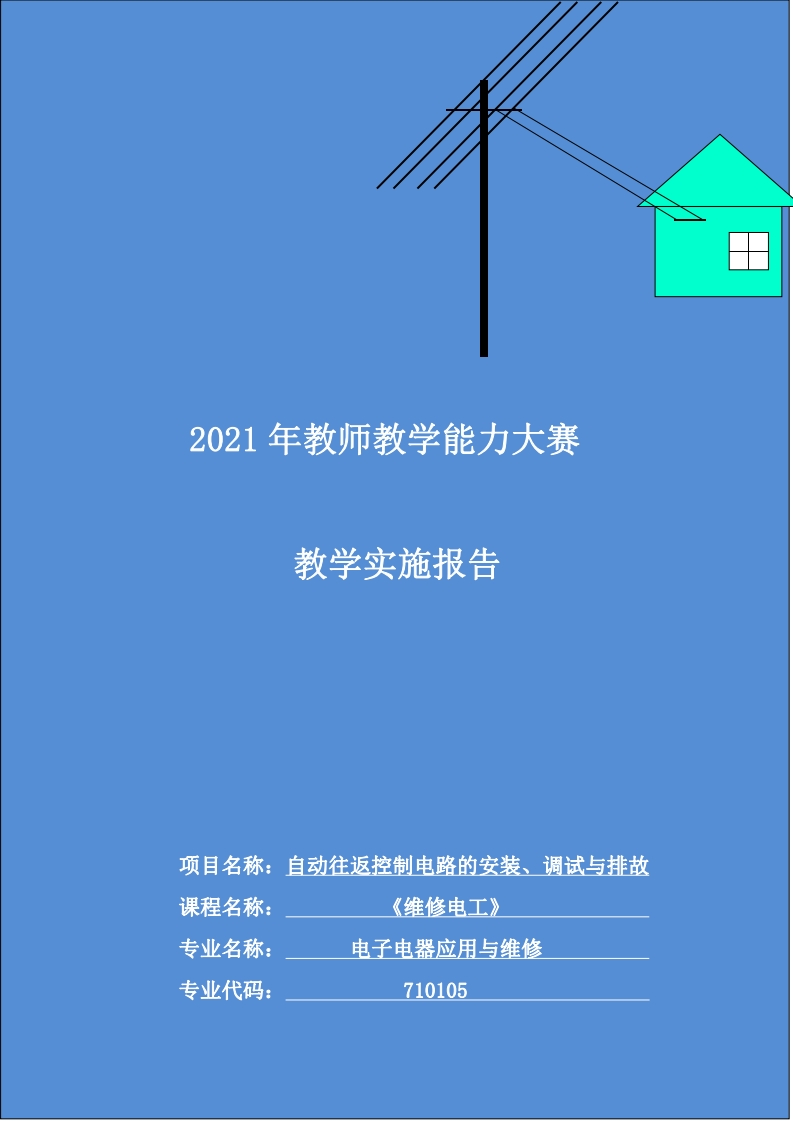 2021 年教师教学能力大赛

教学实施报告

项目名称：自动往返控制电路的安装、调试与排故
课程名称：《维修电工》
专业名称：电子电器应用与维修
专业代码：710105